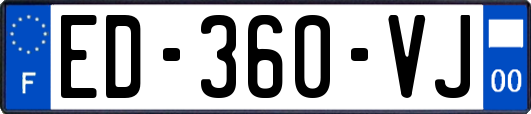 F
ED-360-VJ
00